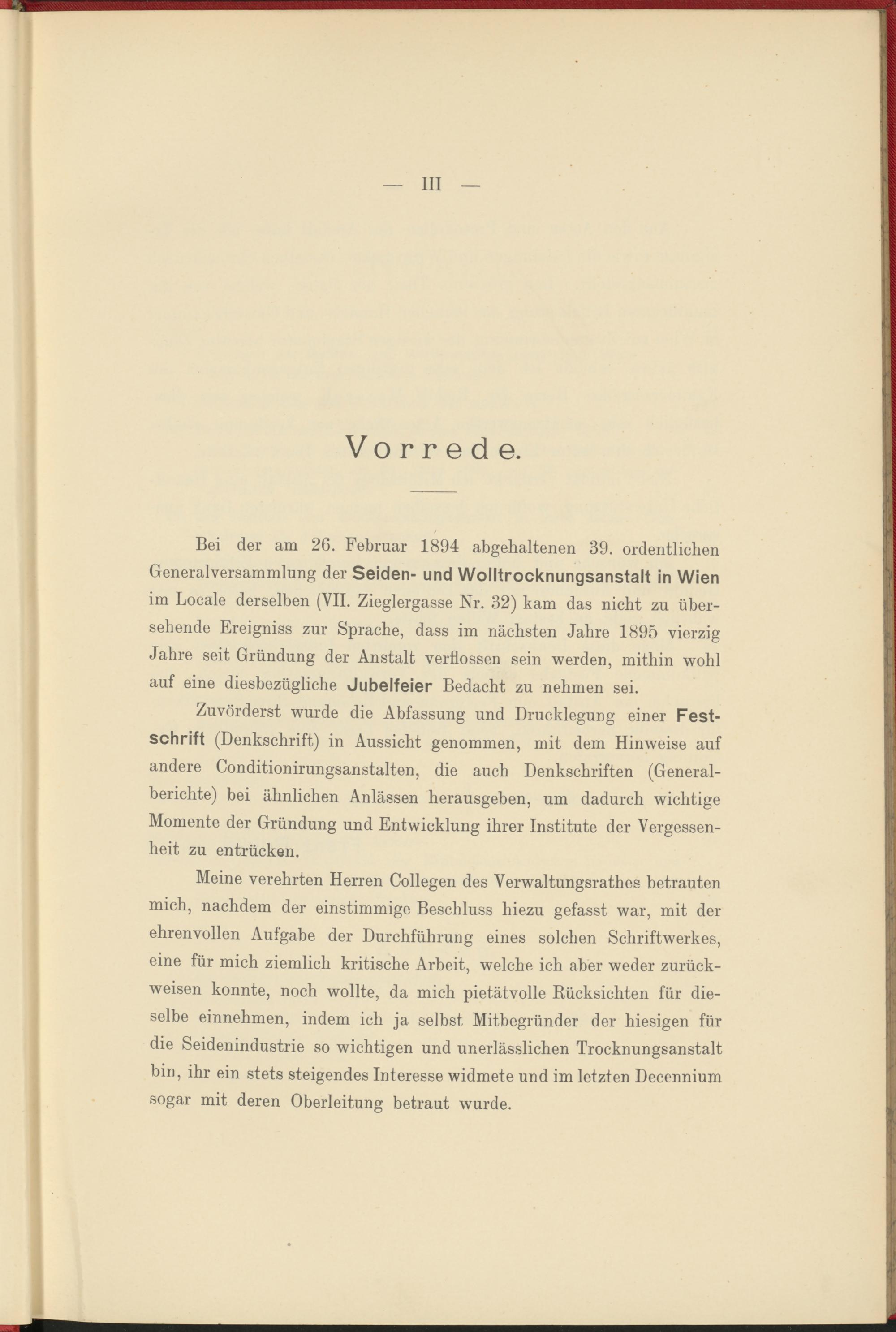 — III —

Vorrede.

Bei der am 26. Februar 1894 abgehaltenen 39. ordentlichen Generalversammlung der Seiden- und Wolltrocknungsanstalt in Wien im Locale derselben (VII. Zieglergasse Nr. 32) kam das nicht zu übersehende Ereigniss zur Sprache, dass im nächsten Jahre 1895 vierzig Jahre seit Gründung der Anstalt verflossen sein werden, mithin wohl auf eine diesbezügliche Jubelfeier Bedacht zu nehmen sei.

Zuvörderst wurde die Abfassung und Drucklegung einer Festschrift (Denkschrift) in Aussicht genommen, mit dem Hinweise auf andere Conditionirungsanstalten, die auch Denkschriften (Generalberichte) bei ähnlichen Anlässen herausgeben, um dadurch wichtige Momente der Gründung und Entwicklung ihrer Institute der Vergessenheit zu entrücken.

Meine verehrten Herren Collegen des Verwaltungsrathes betrauten mich, nachdem der einstimmige Beschluss hiezu gefasst war, mit der ehrenvollen Aufgabe der Durchführung eines solchen Schriftwerkes, eine für mich ziemlich kritische Arbeit, welche ich aber weder zurückweisen konnte, noch wollte, da mich pietätvolle Rücksichten für dieselbe einnehmen, indem ich ja selbst Mitbegründer der hiesigen für die Seidenindustrie so wichtigen und unerlässlichen Trocknungsanstalt bin, ihr ein stets steigendes Interesse widmete und im letzten Decennium sogar mit deren Oberleitung betraut wurde.